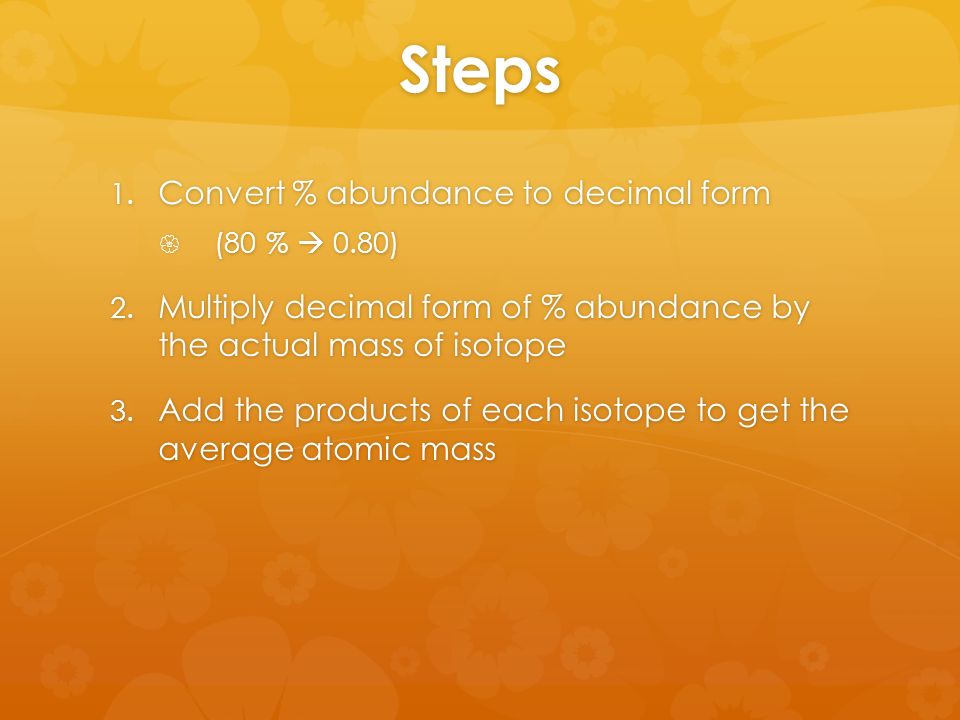 Steps

1. Convert % abundance to decimal form
(80 % → 0.80)

2. Multiply decimal form of % abundance by the actual mass of isotope

3. Add the products of each isotope to get the average atomic mass